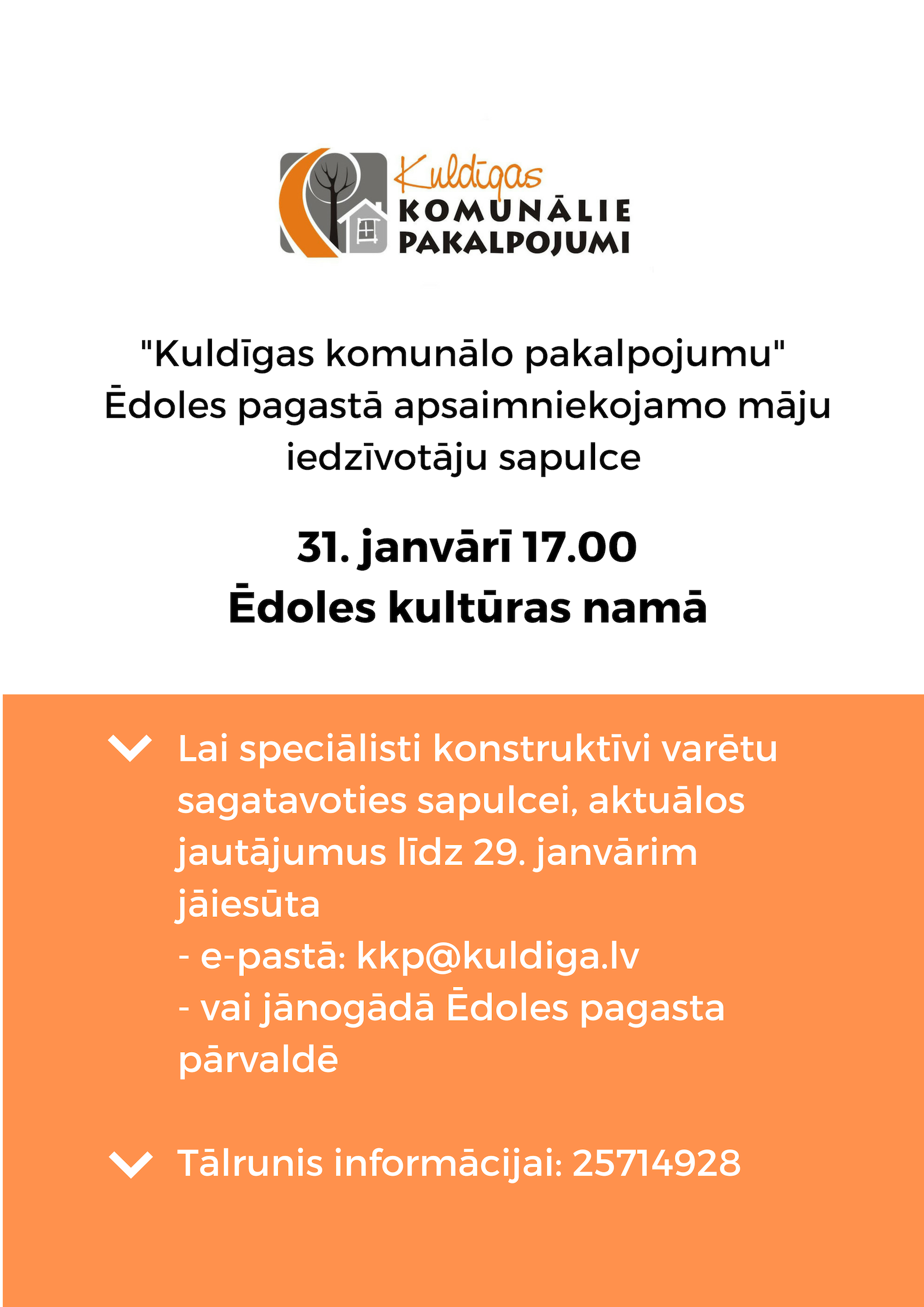 Kuldīgas
KOMUNĀLIE
PAKALPOJUMI

"Kuldīgas komunālo pakalpojumu" Ēdoles pagastā apsaimniekojamo māju iedzīvotāju sapulce

31. janvārī 17.00
Ēdoles kultūras namā

Lai speciālisti konstruktīvi varētu sagatavoties sapulcei, aktuālos jautājumus līdz 29. janvārim jāiesūta
- e-pastā: kkp@kuldiga.lv
- vai jānogādā Ēdoles pagasta pārvaldē

Tālrunis informācijai: 25714928